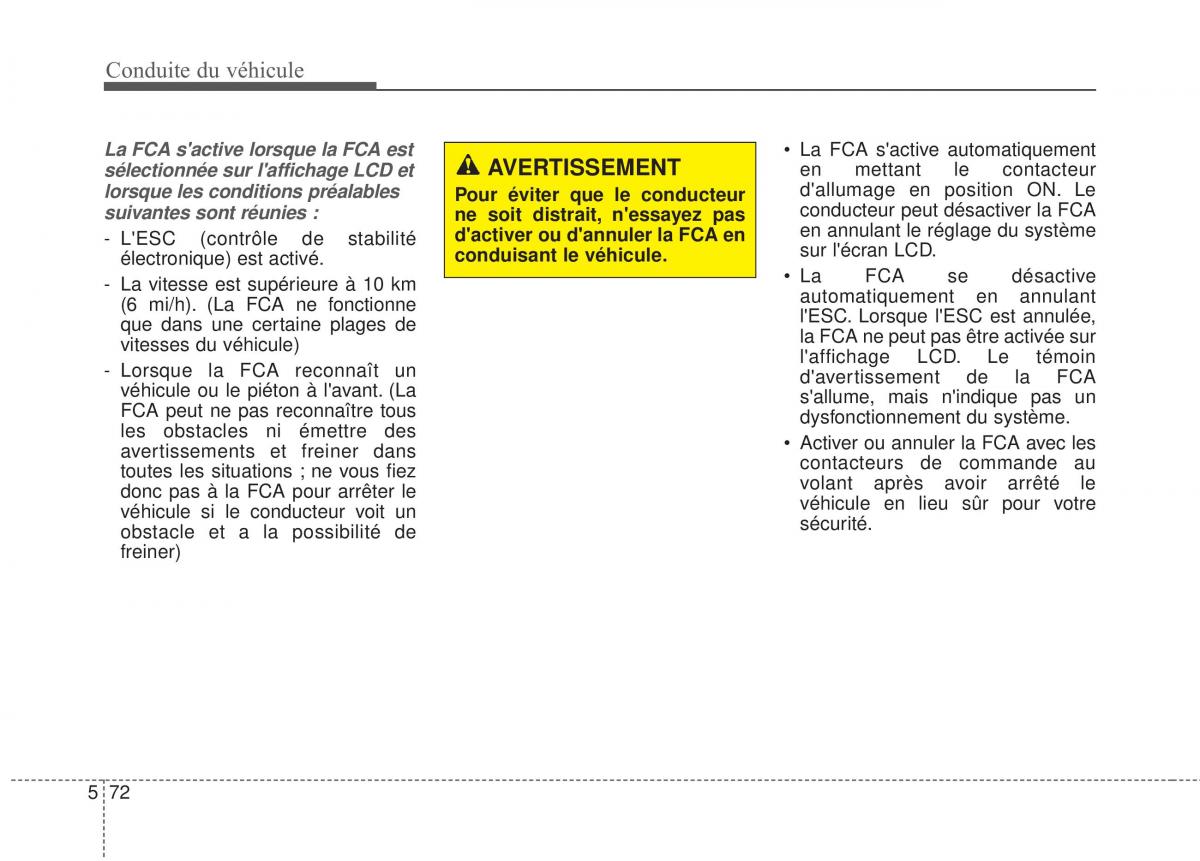 Conduite du véhicule

La FCA s'active lorsque la FCA est sélectionnée sur l'affichage LCD et lorsque les conditions préalables suivantes sont réunies :

- L'ESC (contrôle de stabilité électronique) est activé.
- La vitesse est supérieure à 10 km (6 mi/h). (La FCA ne fonctionne que dans une certaine plages de vitesses du véhicule)
- Lorsque la FCA reconnaît un véhicule ou le piéton à l'avant. (La FCA peut ne pas reconnaître tous les obstacles ni émettre des avertissements et freiner dans toutes les situations ; ne vous fiez donc pas à la FCA pour arrêter le véhicule si le conducteur voit un obstacle et a la possibilité de freiner)

AVERTISSEMENT

Pour éviter que le conducteur ne soit distrait, n'essayez pas d'activer ou d'annuler la FCA en conduisant le véhicule.

• La FCA s'active automatiquement en mettant le contacteur d'allumage en position ON. Le conducteur peut désactiver la FCA en annulant le réglage du système sur l'écran LCD.
• La FCA se désactive automatiquement en annulant l'ESC. Lorsque l'ESC est annulée, la FCA ne peut pas être activée sur l'affichage LCD. Le témoin d'avertissement de la FCA s'allume, mais n'indique pas un dysfonctionnement du système.
• Activer ou annuler la FCA avec les contacteurs de commande au volant après avoir arrêté le véhicule en lieu sûr pour votre sécurité.

5 72